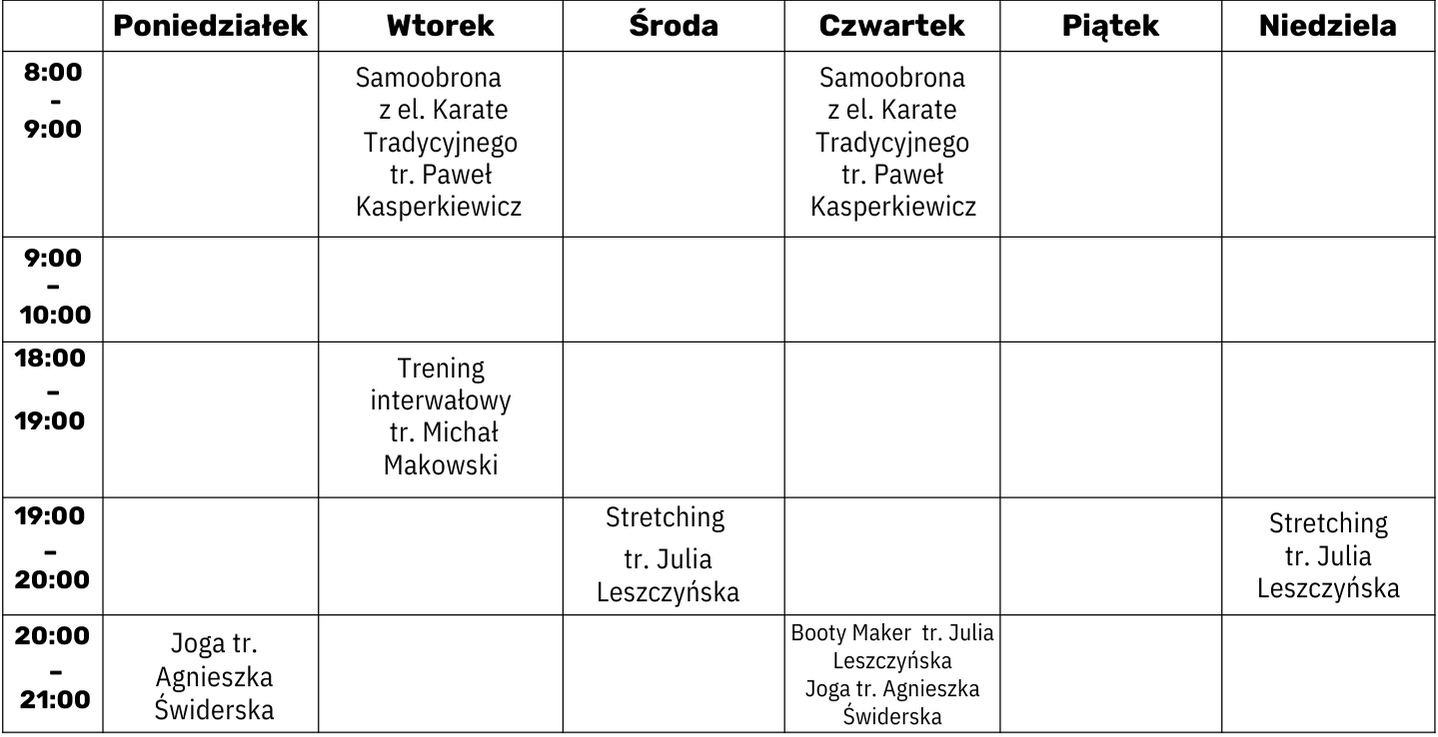 | | Poniedziałek | Wtorek | Środa | Czwartek | Piątek | Niedziela |
|---|---|---|---|---|---|---|
| 8:00 - 9:00 | | Samoobrona z el. Karate Tradycyjnego tr. Paweł Kasperkiewicz | | Samoobrona z el. Karate Tradycyjnego tr. Paweł Kasperkiewicz | | |
| 9:00 - 10:00 | | | | | | |
| 18:00 - 19:00 | | Trening interwałowy tr. Michał Makowski | | | | |
| 19:00 - 20:00 | | | Stretching tr. Julia Leszczyńska | | | Stretching tr. Julia Leszczyńska |
| 20:00 - 21:00 | Joga tr. Agnieszka Świderska | | | Booty Maker tr. Julia Leszczyńska Joga tr. Agnieszka Świderska | | |